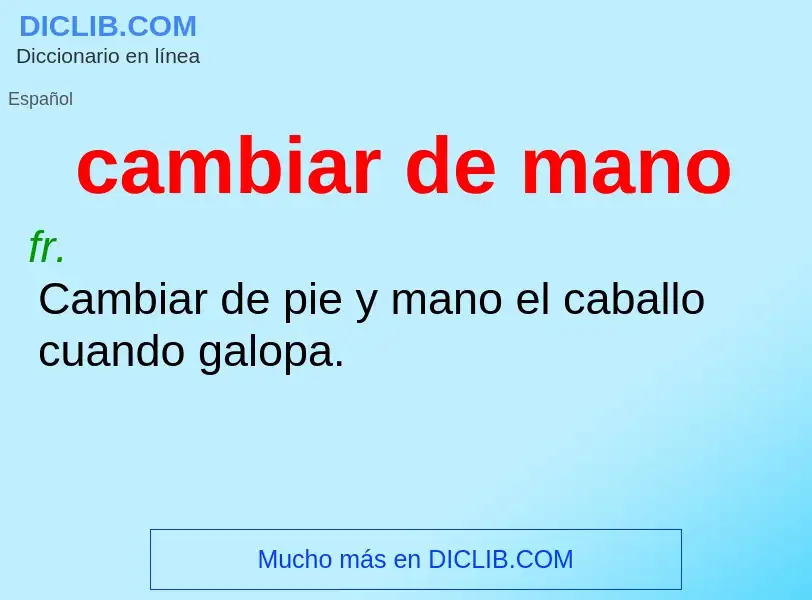 DICLIB.COM
Diccionario en línea

Español

cambiar de mano

fr.
Cambiar de pie y mano el caballo cuando galopa.

Mucho más en DICLIB.COM